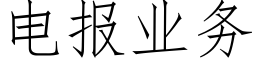 电报业务